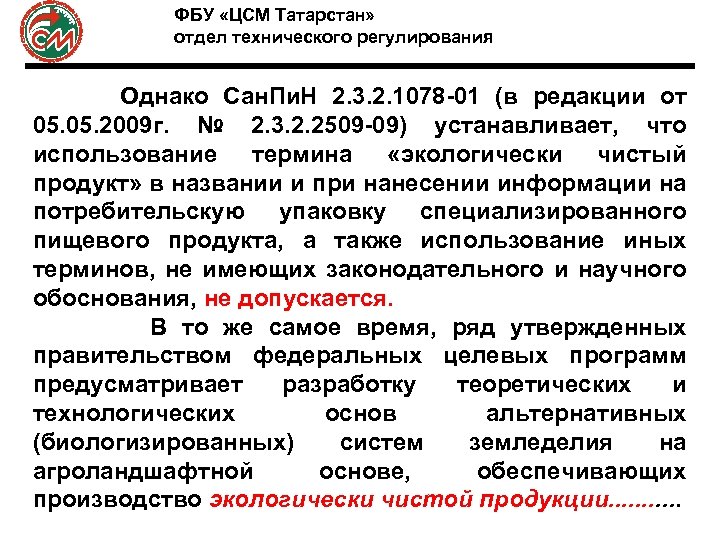 ФБУ «ЦСМ Татарстан»
отдел технического регулирования

Однако СанПиН 2.3.2.1078-01 (в редакции от 05.05.2009г. № 2.3.2.2509-09) устанавливает, что использование термина «экологически чистый продукт» в названии и при нанесении информации на потребительскую упаковку специализированного пищевого продукта, а также использование иных терминов, не имеющих законодательного и научного обоснования, не допускается.

В то же самое время, ряд утвержденных правительством федеральных целевых программ предусматривает разработку теоретических и технологических основ альтернативных (биологизированных) систем земледелия на агроландшафтной основе, обеспечивающих производство экологически чистой продукции..........